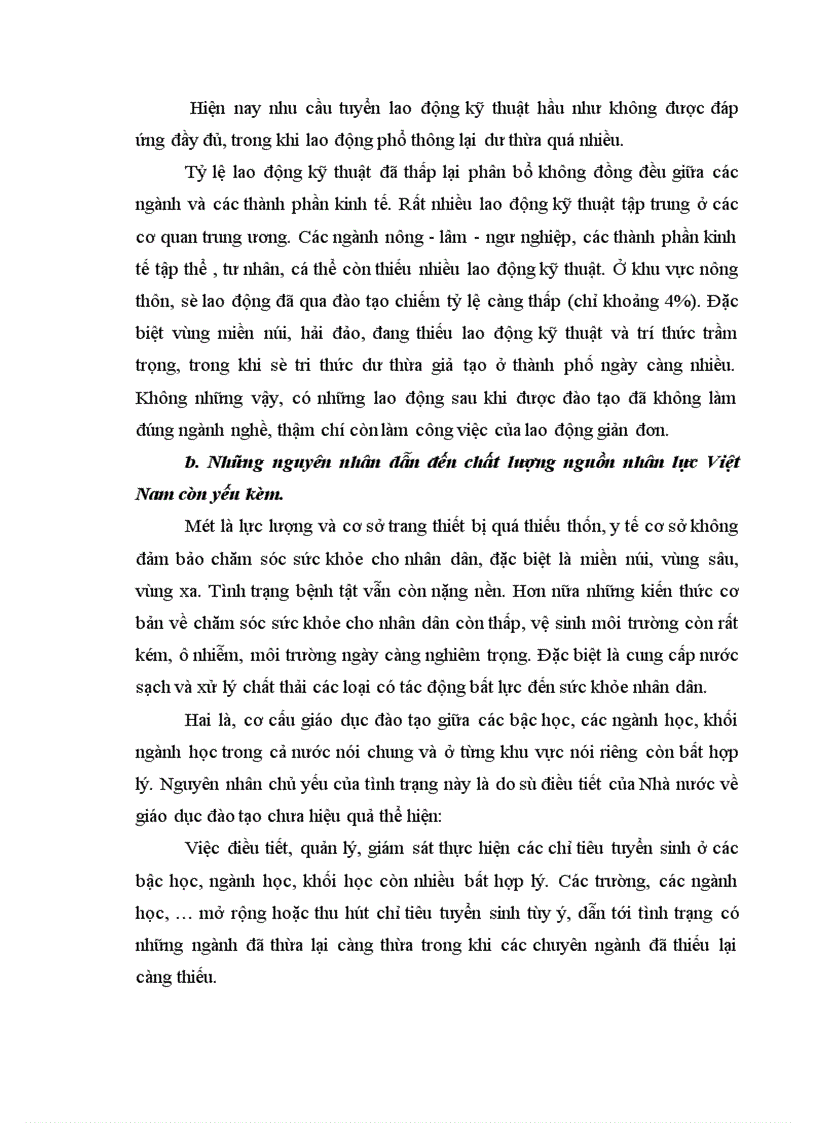 Hiện nay nhu cầu tuyển lao động kỹ thuật hầu như không được đáp ứng đầy đủ, trong khi lao động phổ thông lại dư thừa quá nhiều.

Tỷ lệ lao động kỹ thuật đã thấp lại phân bổ không đồng đều giữa các ngành và các thành phần kinh tế. Rất nhiều lao động kỹ thuật tập trung ở các cơ quan trung ương. Các ngành nông - lâm - ngư nghiệp, các thành phần kinh tế tập thể , tư nhân, cá thể còn thiếu nhiều lao động kỹ thuật. Ở khu vực nông thôn, sè lao động đã qua đào tạo chiếm tỷ lệ càng thấp (chỉ khoảng 4%). Đặc biệt vùng miền núi, hải đảo, đang thiếu lao động kỹ thuật và trí thức trầm trọng, trong khi sè tri thức dư thừa giả tạo ở thành phố ngày càng nhiều. Không những vậy, có những lao động sau khi được đào tạo đã không làm đúng ngành nghề, thậm chí còn làm công việc của lao động giản đơn.

b. Những nguyên nhân dẫn đến chất lượng nguồn nhân lực Việt Nam còn yếu kèm.

Mét là lực lượng và cơ sở trang thiết bị quá thiếu thốn, y tế cơ sở không đảm bảo chăm sóc sức khỏe cho nhân dân, đặc biệt là miền núi, vùng sâu, vùng xa. Tình trạng bệnh tật vẫn còn nặng nền. Hơn nữa những kiến thức cơ bản về chăm sóc sức khỏe cho nhân dân còn thấp, vệ sinh môi trường còn rất kém, ô nhiễm, môi trường ngày càng nghiêm trọng. Đặc biệt là cung cấp nước sạch và xử lý chất thải các loại có tác động bất lực đến sức khỏe nhân dân.

Hai là, cơ cấu giáo dục đào tạo giữa các bậc học, các ngành học, khối ngành học trong cả nước nói chung và ở từng khu vực nói riêng còn bất hợp lý. Nguyên nhân chủ yếu của tình trạng này là do sù điều tiết của Nhà nước về giáo dục đào tạo chưa hiệu quả thể hiện:

Việc điều tiết, quản lý, giám sát thực hiện các chỉ tiêu tuyển sinh ở các bậc học, ngành học, khối học còn nhiều bất hợp lý. Các trường, các ngành học, … mở rộng hoặc thu hút chỉ tiêu tuyển sinh tùy ý, dẫn tới tình trạng có những ngành đã thừa lại càng thừa trong khi các chuyên ngành đã thiếu lại càng thiếu.